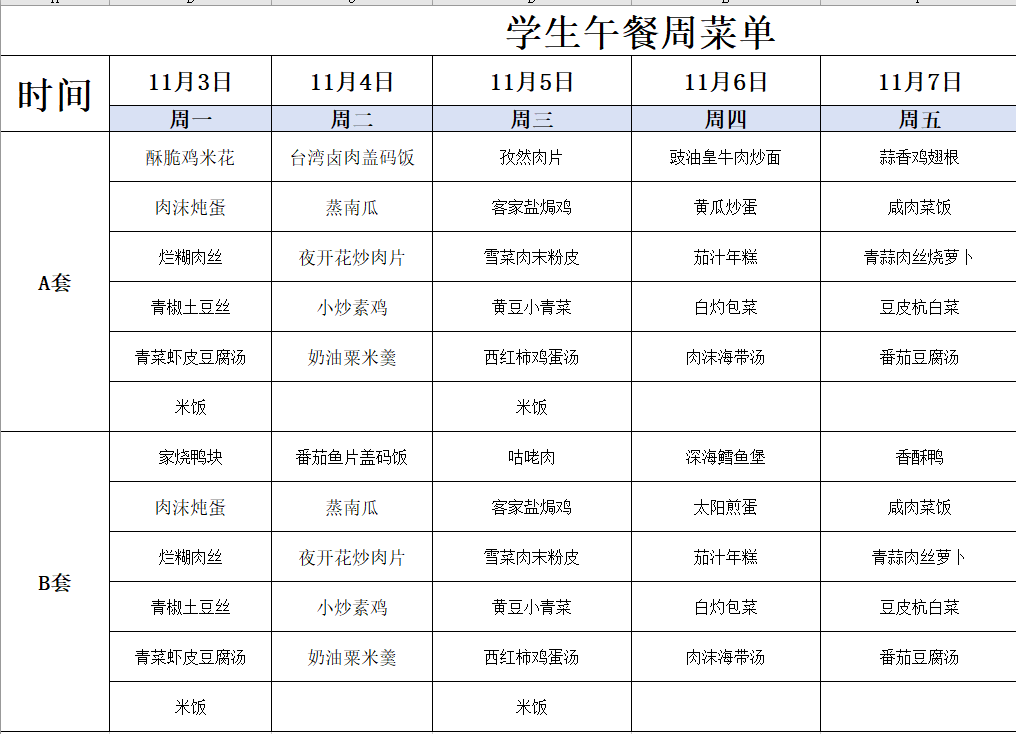 学生午餐周菜单

| 时间 | 11月3日 | 11月4日 | 11月5日 | 11月6日 | 11月7日 |
|---|---|---|---|---|---|
| | 周一 | 周二 | 周三 | 周四 | 周五 |
| A套 | 酥脆鸡米花 | 台湾卤肉盖码饭 | 孜然肉片 | 豉油皇牛肉炒面 | 蒜香鸡翅根 |
| | 肉沫炖蛋 | 蒸南瓜 | 客家盐焗鸡 | 黄瓜炒蛋 | 咸肉菜饭 |
| | 烂糊肉丝 | 夜开花炒肉片 | 雪菜肉末粉皮 | 茄汁年糕 | 青蒜肉丝烧萝卜 |
| | 青椒土豆丝 | 小炒素鸡 | 黄豆小青菜 | 白灼包菜 | 豆皮杭白菜 |
| | 青菜虾皮豆腐汤 | 奶油粟米羹 | 西红柿鸡蛋汤 | 肉沫海带汤 | 番茄豆腐汤 |
| | 米饭 | | 米饭 | | |
| B套 | 家烧鸭块 | 番茄鱼片盖码饭 | 咕咾肉 | 深海鳕鱼堡 | 香酥鸭 |
| | 肉沫炖蛋 | 蒸南瓜 | 客家盐焗鸡 | 太阳煎蛋 | 咸肉菜饭 |
| | 烂糊肉丝 | 夜开花炒肉片 | 雪菜肉末粉皮 | 茄汁年糕 | 青蒜肉丝萝卜 |
| | 青椒土豆丝 | 小炒素鸡 | 黄豆小青菜 | 白灼包菜 | 豆皮杭白菜 |
| | 青菜虾皮豆腐汤 | 奶油粟米羹 | 西红柿鸡蛋汤 | 肉沫海带汤 | 番茄豆腐汤 |
| | 米饭 | | 米饭 | | |